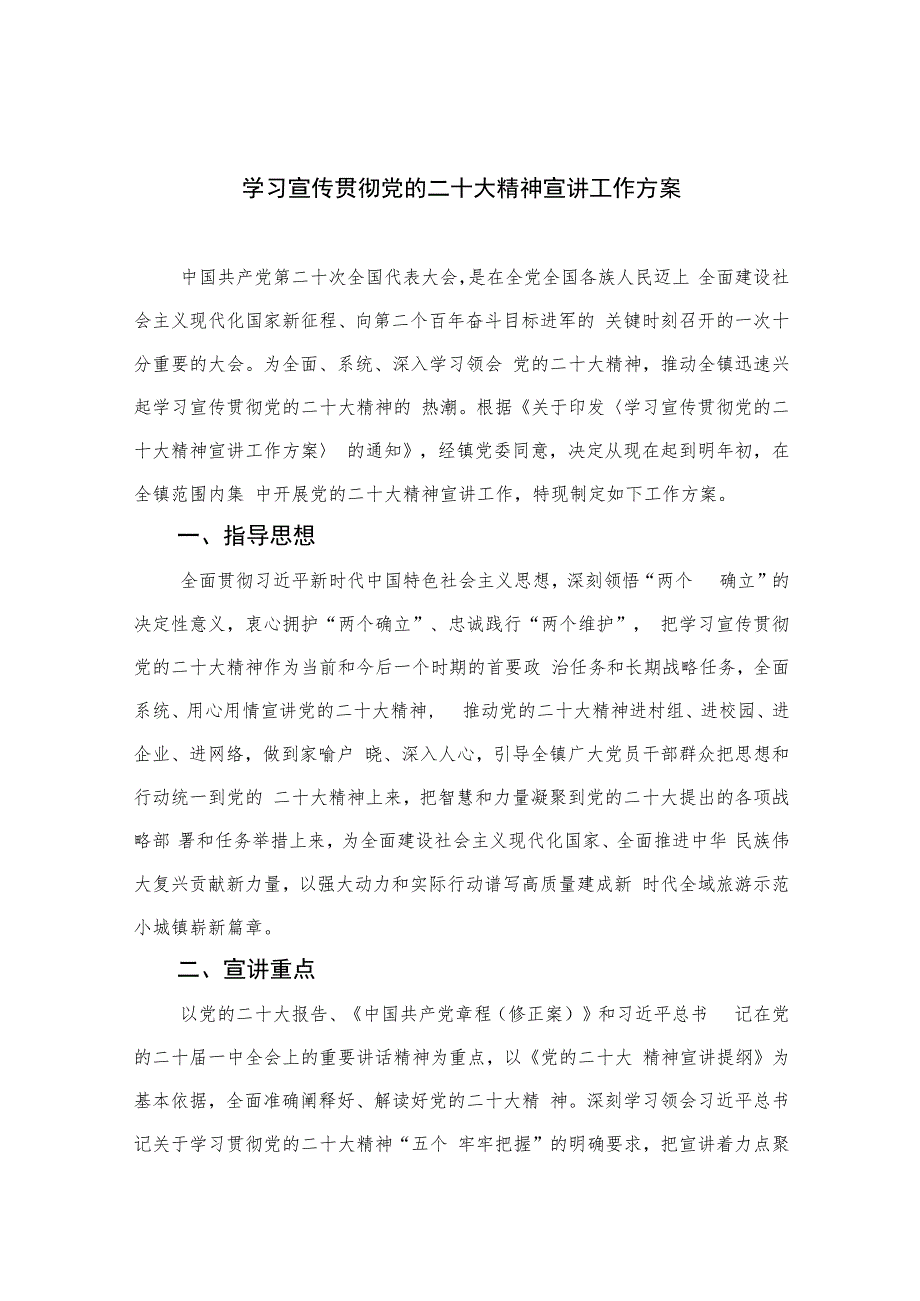 学习宣传贯彻党的二十大精神宣讲工作方案

中国共产党第二十次全国代表大会，是在全党全国各族人民迈上 全面建设社会主义现代化国家新征程、向第二个百年奋斗目标进军的 关键时刻召开的一次十分重要的大会。为全面、系统、深入学习领会 党的二十大精神，推动全镇迅速兴起学习宣传贯彻党的二十大精神的 热潮。根据《关于印发〈学习宣传贯彻党的二十大精神宣讲工作方案〉 的通知》，经镇党委同意，决定从现在起到明年初，在全镇范围内集 中开展党的二十大精神宣讲工作，特现制定如下工作方案。

一、指导思想

全面贯彻习近平新时代中国特色社会主义思想，深刻领悟“两个 确立”的决定性意义，衷心拥护“两个确立”、忠诚践行“两个维护”， 把学习宣传贯彻党的二十大精神作为当前和今后一个时期的首要政 治任务和长期战略任务，全面系统、用心用情宣讲党的二十大精神， 推动党的二十大精神进村组、进校园、进企业、进网络，做到家喻户 晓、深入人心，引导全镇广大党员干部群众把思想和行动统一到党的 二十大精神上来，把智慧和力量凝聚到党的二十大提出的各项战略部 署和任务举措上来，为全面建设社会主义现代化国家、全面推进中华 民族伟大复兴贡献新力量，以强大动力和实际行动谱写高质量建成新 时代全域旅游示范小城镇崭新篇章。

二、宣讲重点

以党的二十大报告、《中国共产党章程（修正案）》和习近平总书 记在党的二十届一中全会上的重要讲话精神为重点，以《党的二十大 精神宣讲提纲》为基本依据，全面准确阐释好、解读好党的二十大精 神。深刻学习领会习近平总书记关于学习贯彻党的二十大精神“五个 牢牢把握”的明确要求，把宣讲着力点聚